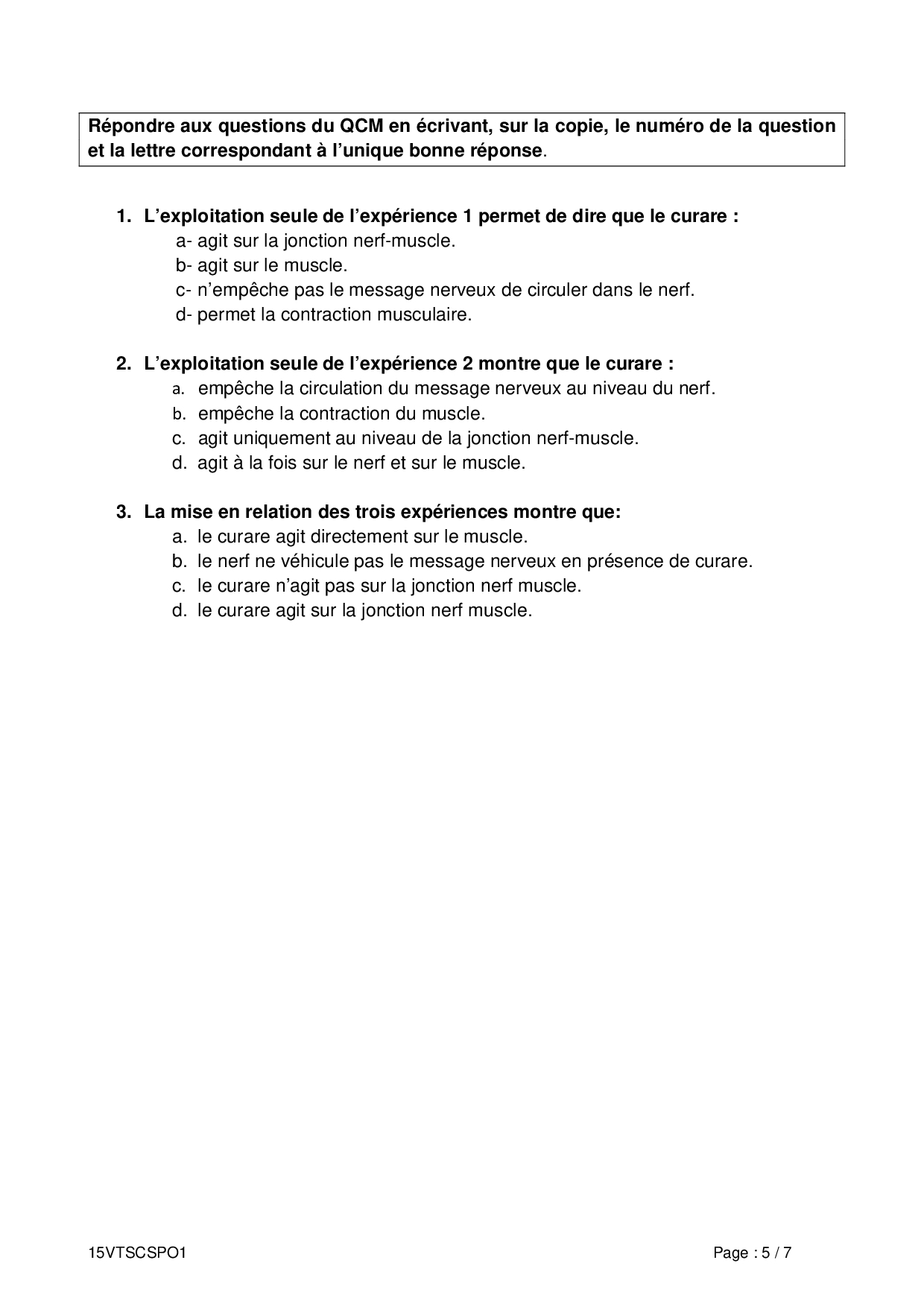 Répondre aux questions du QCM en écrivant, sur la copie, le numéro de la question et la lettre correspondant à l'unique bonne réponse.

1. L'exploitation seule de l'expérience 1 permet de dire que le curare :
a- agit sur la jonction nerf-muscle.
b- agit sur le muscle.
c- n'empêche pas le message nerveux de circuler dans le nerf.
d- permet la contraction musculaire.

2. L'exploitation seule de l'expérience 2 montre que le curare :
a. empêche la circulation du message nerveux au niveau du nerf.
b. empêche la contraction du muscle.
c. agit uniquement au niveau de la jonction nerf-muscle.
d. agit à la fois sur le nerf et sur le muscle.

3. La mise en relation des trois expériences montre que:
a. le curare agit directement sur le muscle.
b. le nerf ne véhicule pas le message nerveux en présence de curare.
c. le curare n'agit pas sur la jonction nerf muscle.
d. le curare agit sur la jonction nerf muscle.

15VTSCSPO1

Page : 5 / 7